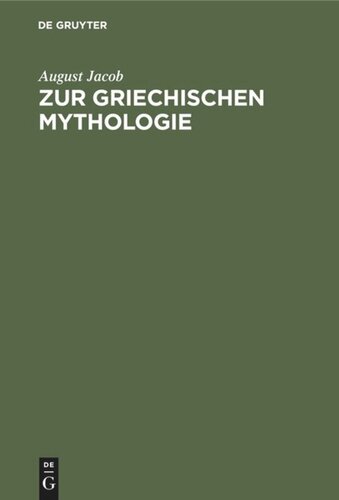 DE GRUYTER

August Jacob

ZUR GRIECHISCHEN MYTHOLOGIE

DE
G